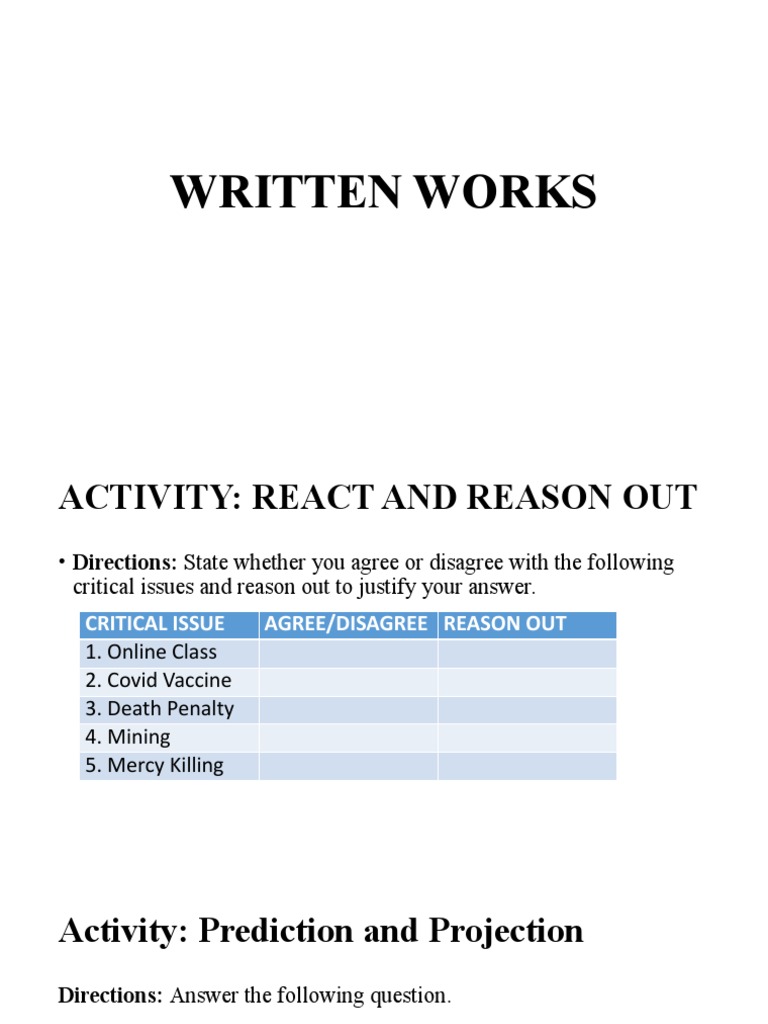 WRITTEN WORKS

ACTIVITY: REACT AND REASON OUT

• Directions: State whether you agree or disagree with the following critical issues and reason out to justify your answer.

| CRITICAL ISSUE | AGREE/DISAGREE | REASON OUT |
|---|---|---|
| 1. Online Class | | |
| 2. Covid Vaccine | | |
| 3. Death Penalty | | |
| 4. Mining | | |
| 5. Mercy Killing | | |

Activity: Prediction and Projection

Directions: Answer the following question.